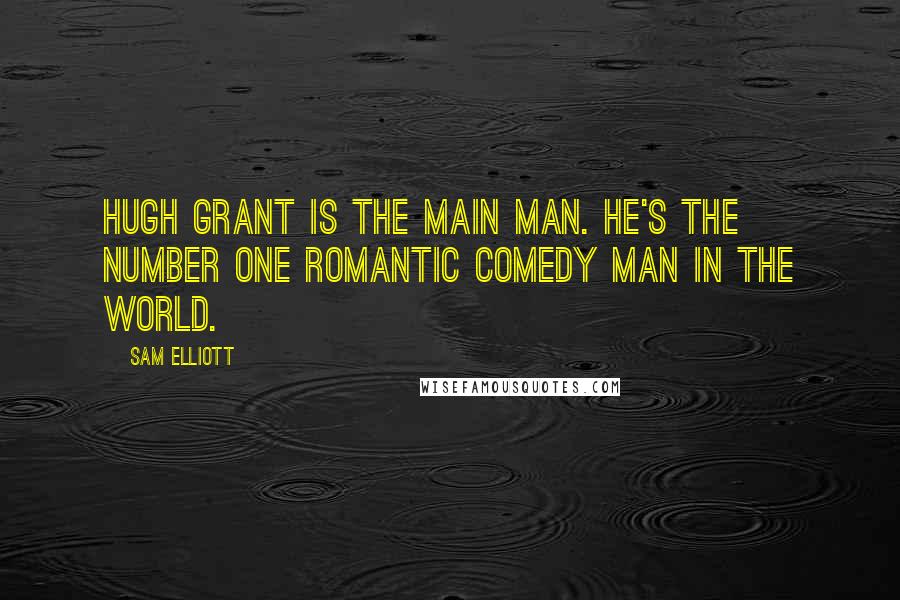 HUGH GRANT IS THE MAIN MAN. HE'S THE NUMBER ONE ROMANTIC COMEDY MAN IN THE WORLD.

SAM ELLIOTT

WISEFAMOUSQUOTES.COM